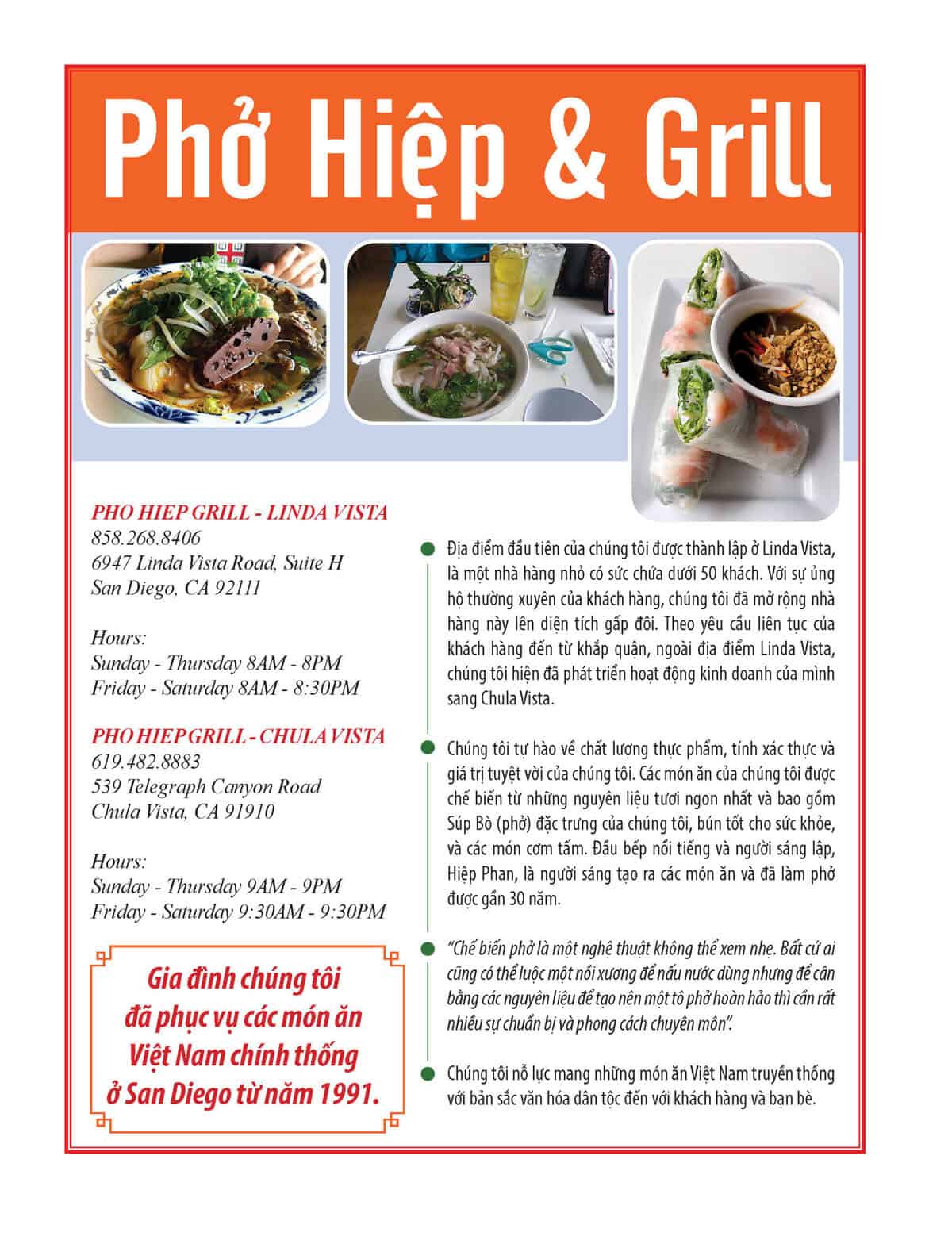 Phở Hiệp & Grill

PHO HIEP GRILL - LINDA VISTA
858.268.8406
6947 Linda Vista Road, Suite H
San Diego, CA 92111

Hours:
Sunday - Thursday 8AM - 8PM
Friday - Saturday 8AM - 8:30PM

PHO HIEP GRILL - CHULA VISTA
619.482.8883
539 Telegraph Canyon Road
Chula Vista, CA 91910

Hours:
Sunday - Thursday 9AM - 9PM
Friday - Saturday 9:30AM - 9:30PM

Gia đình chúng tôi đã phục vụ các món ăn Việt Nam chính thống ở San Diego từ năm 1991.

Địa điểm đầu tiên của chúng tôi được thành lập ở Linda Vista, là một nhà hàng nhỏ có sức chứa dưới 50 khách. Với sự ủng hộ thường xuyên của khách hàng, chúng tôi đã mở rộng nhà hàng này lên diện tích gấp đôi. Theo yêu cầu liên tục của khách hàng đến từ khắp quận, ngoài địa điểm Linda Vista, chúng tôi hiện đã phát triển hoạt động kinh doanh của mình sang Chula Vista.

Chúng tôi tự hào về chất lượng thực phẩm, tính xác thực và giá trị tuyệt vời của chúng tôi. Các món ăn của chúng tôi được chế biến từ những nguyên liệu tươi ngon nhất và bao gồm Súp Bò (phở) đặc trưng của chúng tôi, bún tốt cho sức khỏe, và các món cơm tấm. Đầu bếp nổi tiếng và người sáng lập, Hiệp Phan, là người sáng tạo ra các món ăn và đã làm phở được gần 30 năm.

"Chế biến phở là một nghệ thuật không thể xem nhẹ. Bất cứ ai cũng có thể luộc một nồi xương để nấu nước dùng nhưng để cân bằng các nguyên liệu để tạo nên một tô phở hoàn hảo thì cần rất nhiều sự chuẩn bị và phong cách chuyên môn".

Chúng tôi nỗ lực mang những món ăn Việt Nam truyền thống với bản sắc văn hóa dân tộc đến với khách hàng và bạn bè.